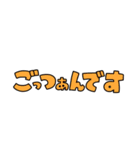 ごっつぁんです